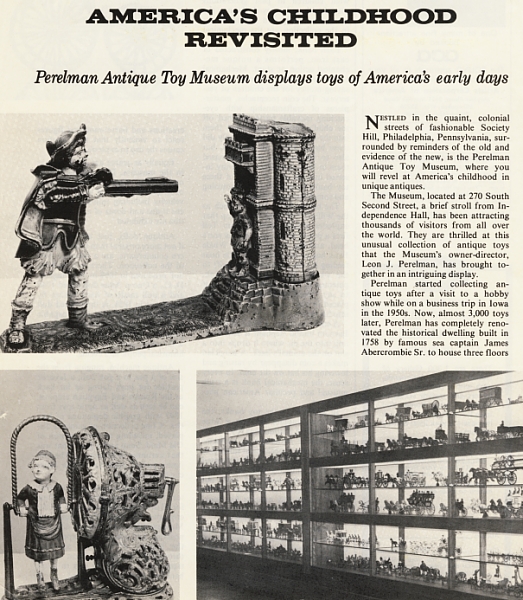 AMERICA'S CHILDHOOD REVISITED

Perelman Antique Toy Museum displays toys of America's early days

NESTLED in the quaint, colonial streets of fashionable Society Hill, Philadelphia, Pennsylvania, surrounded by reminders of the old and evidence of the new, is the Perelman Antique Toy Museum, where you will revel at America's childhood in unique antiques.

The Museum, located at 270 South Second Street, a brief stroll from Independence Hall, has been attracting thousands of visitors from all over the world. They are thrilled at this unusual collection of antique toys that the Museum's owner-director, Leon J. Perelman, has brought together in an intriguing display.

Perelman started collecting antique toys after a visit to a hobby show while on a business trip in Iowa in the 1950s. Now, almost 3,000 toys later, Perelman has completely renovated the historical dwelling built in 1758 by famous sea captain James Abercrombie Sr. to house three floors